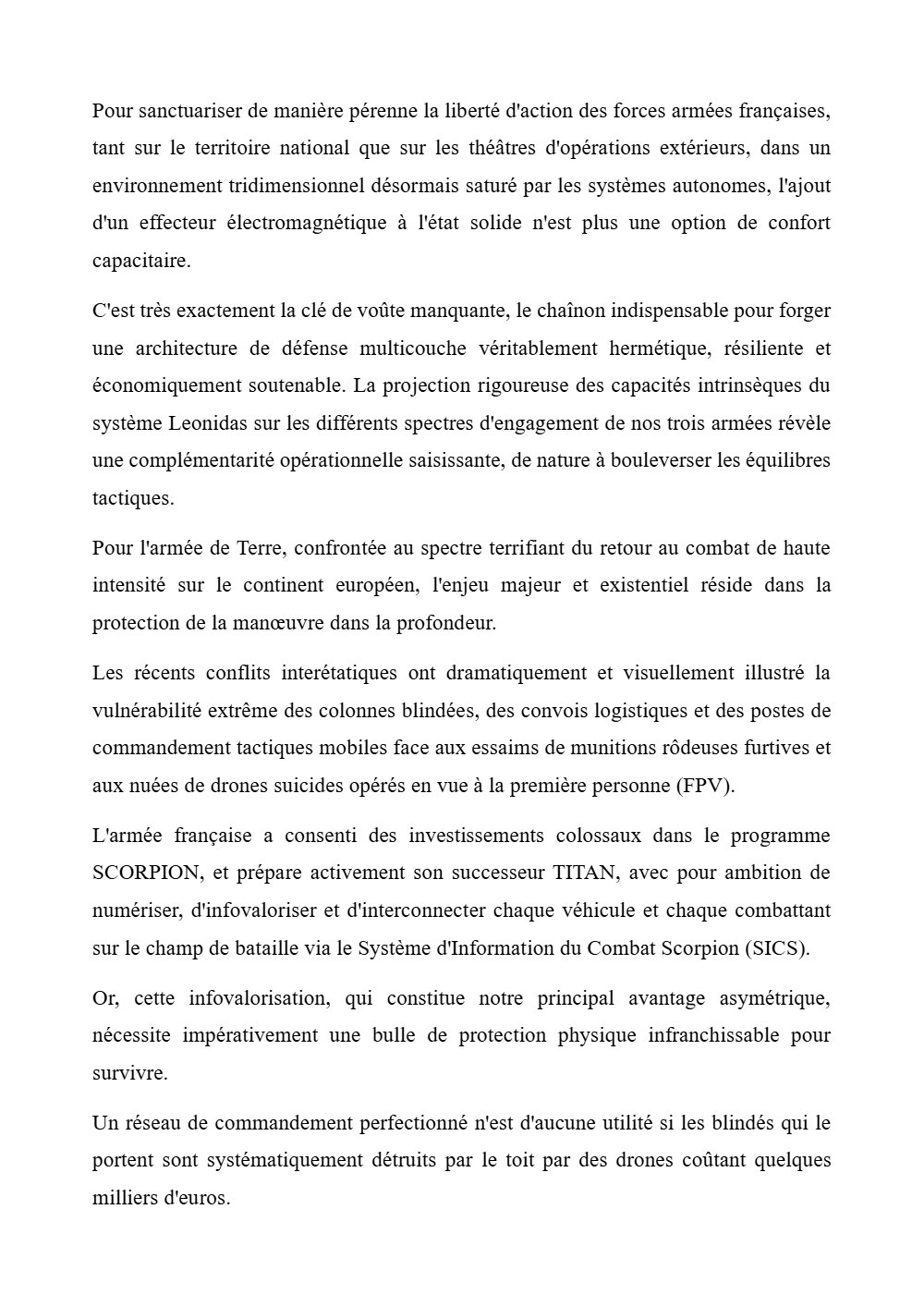 Pour sanctuariser de manière pérenne la liberté d'action des forces armées françaises, tant sur le territoire national que sur les théâtres d'opérations extérieurs, dans un environnement tridimensionnel désormais saturé par les systèmes autonomes, l'ajout d'un effecteur électromagnétique à l'état solide n'est plus une option de confort capacitaire.

C'est très exactement la clé de voûte manquante, le chaînon indispensable pour forger une architecture de défense multicouche véritablement hermétique, résiliente et économiquement soutenable. La projection rigoureuse des capacités intrinsèques du système Leonidas sur les différents spectres d'engagement de nos trois armées révèle une complémentarité opérationnelle saisissante, de nature à bouleverser les équilibres tactiques.

Pour l'armée de Terre, confrontée au spectre terrifiant du retour au combat de haute intensité sur le continent européen, l'enjeu majeur et existentiel réside dans la protection de la manœuvre dans la profondeur.

Les récents conflits interétatiques ont dramatiquement et visuellement illustré la vulnérabilité extrême des colonnes blindées, des convois logistiques et des postes de commandement tactiques mobiles face aux essaims de munitions rôdeuses furtives et aux nuées de drones suicides opérés en vue à la première personne (FPV).

L'armée française a consenti des investissements colossaux dans le programme SCORPION, et prépare activement son successeur TITAN, avec pour ambition de numériser, d'infovaloriser et d'interconnecter chaque véhicule et chaque combattant sur le champ de bataille via le Système d'Information du Combat Scorpion (SICS).

Or, cette infovalorisation, qui constitue notre principal avantage asymétrique, nécessite impérativement une bulle de protection physique infranchissable pour survivre.

Un réseau de commandement perfectionné n'est d'aucune utilité si les blindés qui le portent sont systématiquement détruits par le toit par des drones coûtant quelques milliers d'euros.